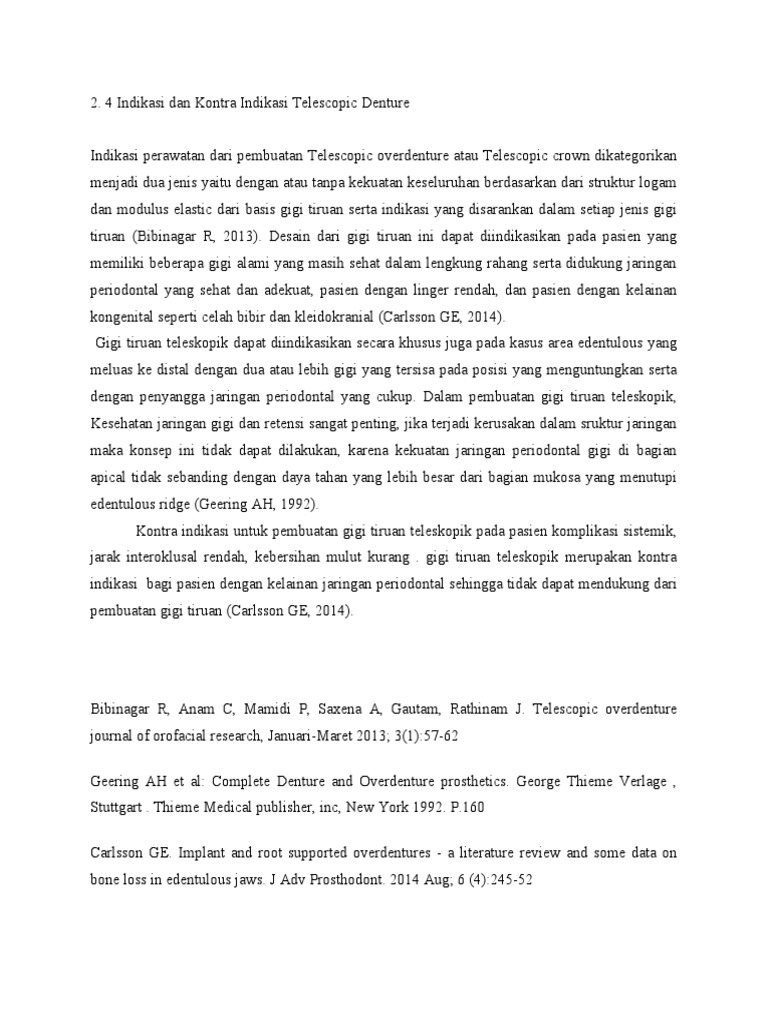 2. 4 Indikasi dan Kontra Indikasi Telescopic Denture

Indikasi perawatan dari pembuatan Telescopic overdenture atau Telescopic crown dikategorikan menjadi dua jenis yaitu dengan atau tanpa kekuatan keseluruhan berdasarkan dari struktur logam dan modulus elastic dari basis gigi tiruan serta indikasi yang disarankan dalam setiap jenis gigi tiruan (Bibinagar R, 2013). Desain dari gigi tiruan ini dapat diindikasikan pada pasien yang memiliki beberapa gigi alami yang masih sehat dalam lengkung rahang serta didukung jaringan periodontal yang sehat dan adekuat, pasien dengan linger rendah, dan pasien dengan kelainan kongenital seperti celah bibir dan kleidokranial (Carlsson GE, 2014).

Gigi tiruan teleskopik dapat diindikasikan secara khusus juga pada kasus area edentulous yang meluas ke distal dengan dua atau lebih gigi yang tersisa pada posisi yang menguntungkan serta dengan penyangga jaringan periodontal yang cukup. Dalam pembuatan gigi tiruan teleskopik, Kesehatan jaringan gigi dan retensi sangat penting, jika terjadi kerusakan dalam sruktur jaringan maka konsep ini tidak dapat dilakukan, karena kekuatan jaringan periodontal gigi di bagian apical tidak sebanding dengan daya tahan yang lebih besar dari bagian mukosa yang menutupi edentulous ridge (Geering AH, 1992).

Kontra indikasi untuk pembuatan gigi tiruan teleskopik pada pasien komplikasi sistemik, jarak interoklusal rendah, kebersihan mulut kurang . gigi tiruan teleskopik merupakan kontra indikasi bagi pasien dengan kelainan jaringan periodontal sehingga tidak dapat mendukung dari pembuatan gigi tiruan (Carlsson GE, 2014).

Bibinagar R, Anam C, Mamidi P, Saxena A, Gautam, Rathinam J. Telescopic overdenture journal of orofacial research, Januari-Maret 2013; 3(1):57-62

Geering AH et al: Complete Denture and Overdenture prosthetics. George Thieme Verlage , Stuttgart . Thieme Medical publisher, inc, New York 1992. P.160

Carlsson GE. Implant and root supported overdentures - a literature review and some data on bone loss in edentulous jaws. J Adv Prosthodont. 2014 Aug; 6 (4):245-52